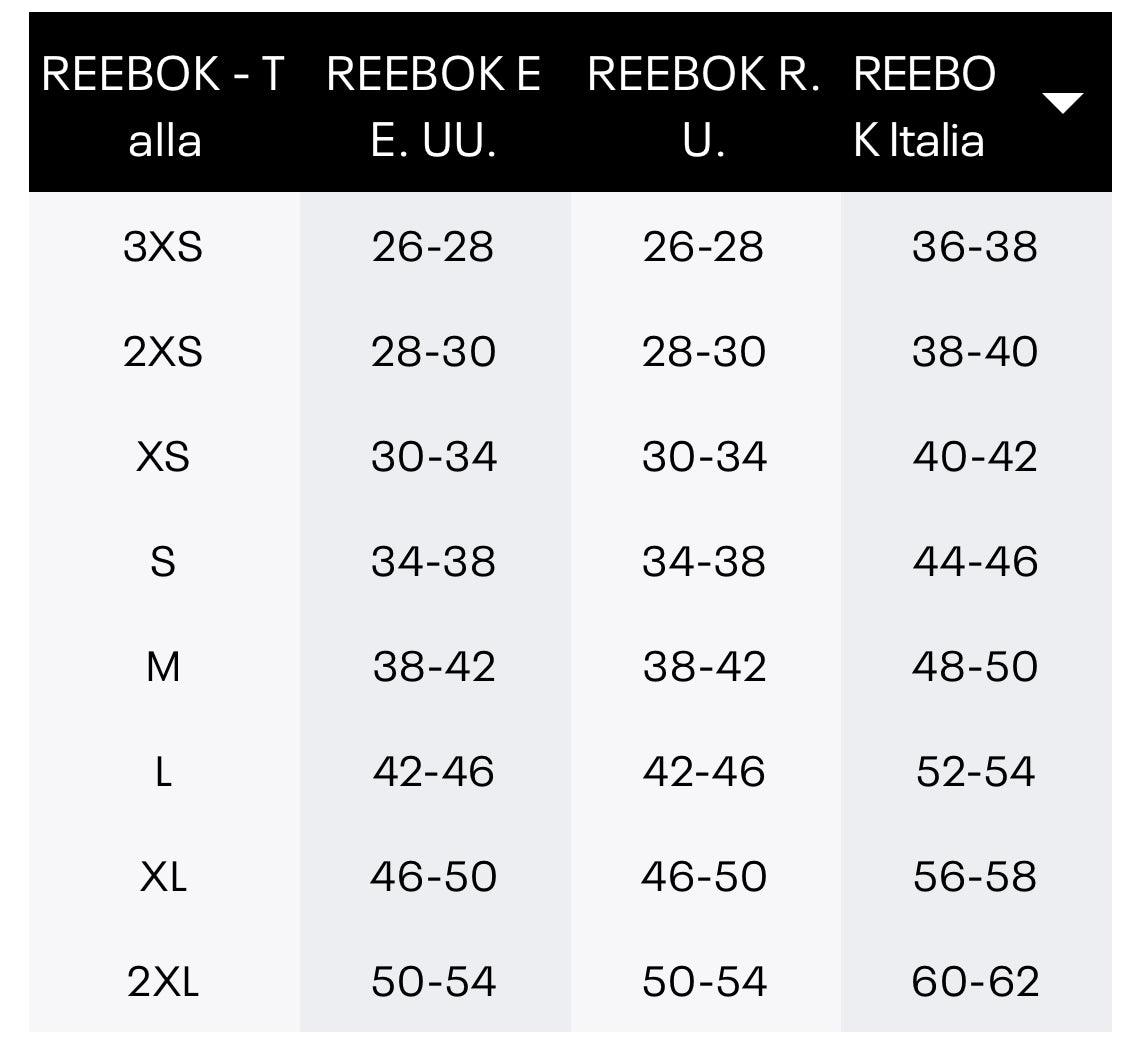 | REEBOK - Talla | REEBOK EE. UU. | REEBOK R. U. | REEBOK Italia |
|---|---|---|---|
| 3XS | 26-28 | 26-28 | 36-38 |
| 2XS | 28-30 | 28-30 | 38-40 |
| XS | 30-34 | 30-34 | 40-42 |
| S | 34-38 | 34-38 | 44-46 |
| M | 38-42 | 38-42 | 48-50 |
| L | 42-46 | 42-46 | 52-54 |
| XL | 46-50 | 46-50 | 56-58 |
| 2XL | 50-54 | 50-54 | 60-62 |